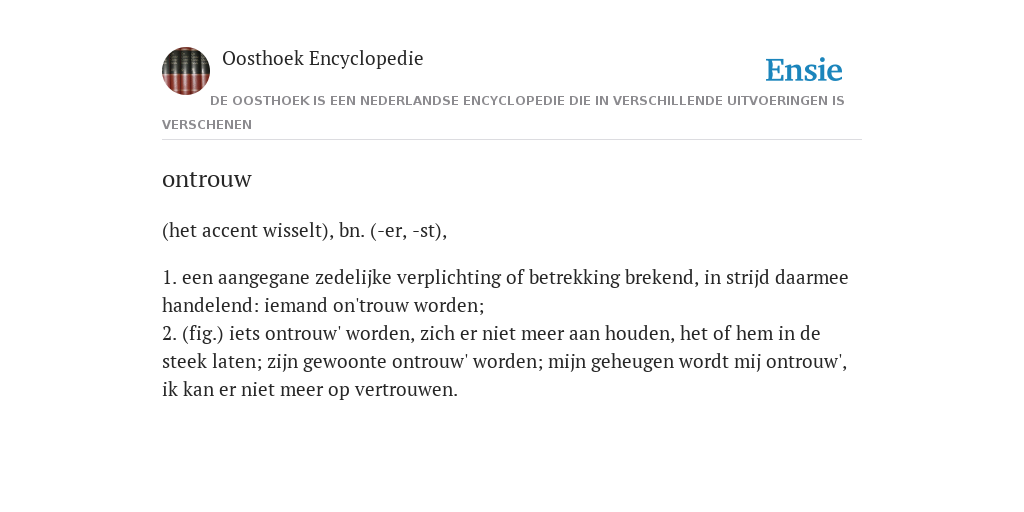 Oosthoek Encyclopedie

Ensie

DE OOSTHOEK IS EEN NEDERLANDSE ENCYCLOPEDIE DIE IN VERSCHILLENDE UITVOERINGEN IS VERSCHENEN

ontrouw

(het accent wisselt), bn. (-er, -st),

1. een aangegane zedelijke verplichting of betrekking brekend, in strijd daarmee handelend: iemand on'trouw worden;
2. (fig.) iets ontrouw' worden, zich er niet meer aan houden, het of hem in de steek laten; zijn gewoonte ontrouw' worden; mijn geheugen wordt mij ontrouw', ik kan er niet meer op vertrouwen.